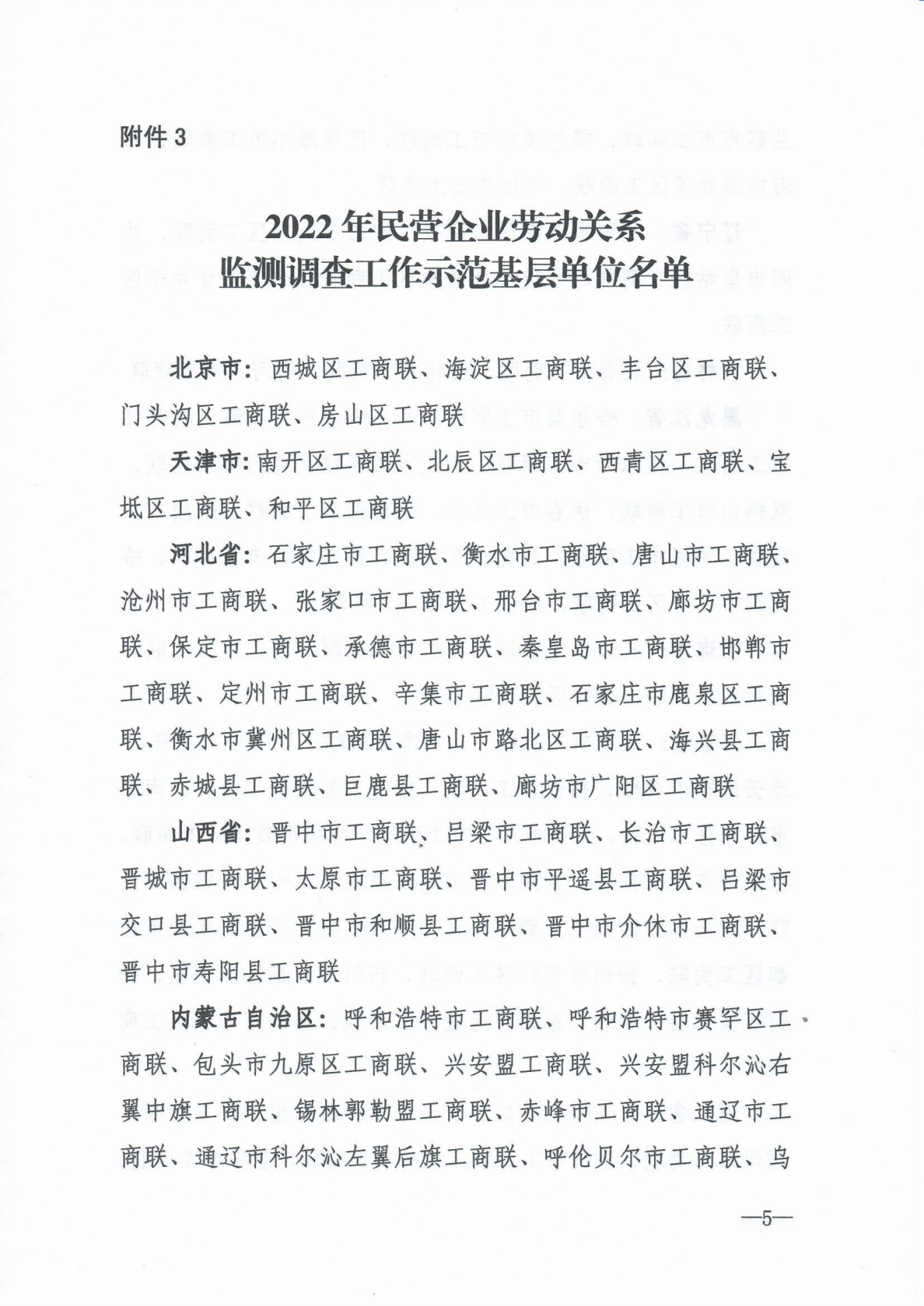 附件 3

2022 年民营企业劳动关系
监测调查工作示范基层单位名单

北京市：西城区工商联、海淀区工商联、丰台区工商联、门头沟区工商联、房山区工商联

天津市：南开区工商联、北辰区工商联、西青区工商联、宝坻区工商联、和平区工商联

河北省：石家庄市工商联、衡水市工商联、唐山市工商联、沧州市工商联、张家口市工商联、邢台市工商联、廊坊市工商联、保定市工商联、承德市工商联、秦皇岛市工商联、邯郸市工商联、定州市工商联、辛集市工商联、石家庄市鹿泉区工商联、衡水市冀州区工商联、唐山市路北区工商联、海兴县工商联、赤城县工商联、巨鹿县工商联、廊坊市广阳区工商联

山西省：晋中市工商联、吕梁市工商联、长治市工商联、晋城市工商联、太原市工商联、晋中市平遥县工商联、吕梁市交口县工商联、晋中市和顺县工商联、晋中市介休市工商联、晋中市寿阳县工商联

内蒙古自治区：呼和浩特市工商联、呼和浩特市赛罕区工商联、包头市九原区工商联、兴安盟工商联、兴安盟科尔沁右翼中旗工商联、锡林郭勒盟工商联、赤峰市工商联、通辽市工商联、通辽市科尔沁左翼后旗工商联、呼伦贝尔市工商联、乌

—5—